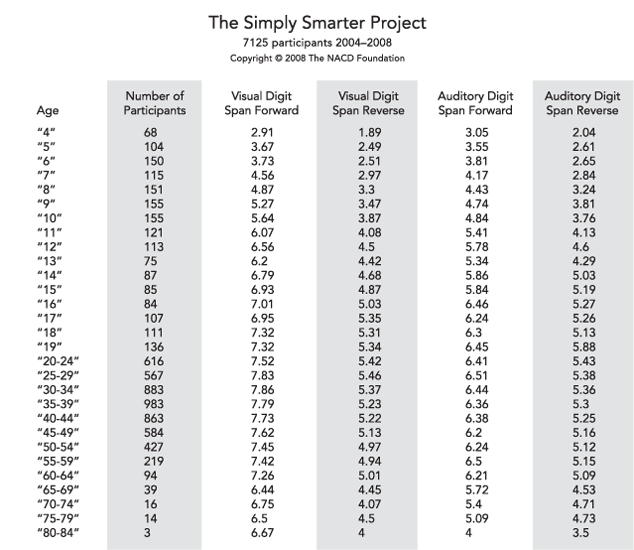 The Simply Smarter Project
7125 participants 2004–2008
Copyright © 2008 The NACD Foundation

| Age | Number of Participants | Visual Digit Span Forward | Visual Digit Span Reverse | Auditory Digit Span Forward | Auditory Digit Span Reverse |
|---|---|---|---|---|---|
| "4" | 68 | 2.91 | 1.89 | 3.05 | 2.04 |
| "5" | 104 | 3.67 | 2.49 | 3.55 | 2.61 |
| "6" | 150 | 3.73 | 2.51 | 3.81 | 2.65 |
| "7" | 115 | 4.56 | 2.97 | 4.17 | 2.84 |
| "8" | 151 | 4.87 | 3.3 | 4.43 | 3.24 |
| "9" | 155 | 5.27 | 3.47 | 4.74 | 3.81 |
| "10" | 155 | 5.64 | 3.87 | 4.84 | 3.76 |
| "11" | 121 | 6.07 | 4.08 | 5.41 | 4.13 |
| "12" | 113 | 6.56 | 4.5 | 5.78 | 4.6 |
| "13" | 75 | 6.2 | 4.42 | 5.34 | 4.29 |
| "14" | 87 | 6.79 | 4.68 | 5.86 | 5.03 |
| "15" | 85 | 6.93 | 4.87 | 5.84 | 5.19 |
| "16" | 84 | 7.01 | 5.03 | 6.46 | 5.27 |
| "17" | 107 | 6.95 | 5.35 | 6.24 | 5.26 |
| "18" | 111 | 7.32 | 5.31 | 6.3 | 5.13 |
| "19" | 136 | 7.32 | 5.34 | 6.45 | 5.88 |
| "20-24" | 616 | 7.52 | 5.42 | 6.41 | 5.43 |
| "25-29" | 567 | 7.83 | 5.46 | 6.51 | 5.38 |
| "30-34" | 883 | 7.86 | 5.37 | 6.44 | 5.36 |
| "35-39" | 983 | 7.79 | 5.23 | 6.36 | 5.3 |
| "40-44" | 863 | 7.73 | 5.22 | 6.38 | 5.25 |
| "45-49" | 584 | 7.62 | 5.13 | 6.2 | 5.16 |
| "50-54" | 427 | 7.45 | 4.97 | 6.24 | 5.12 |
| "55-59" | 219 | 7.42 | 4.94 | 6.5 | 5.15 |
| "60-64" | 94 | 7.26 | 5.01 | 6.21 | 5.09 |
| "65-69" | 39 | 6.44 | 4.45 | 5.72 | 4.53 |
| "70-74" | 16 | 6.75 | 4.07 | 5.4 | 4.71 |
| "75-79" | 14 | 6.5 | 4.5 | 5.09 | 4.73 |
| "80-84" | 3 | 6.67 | 4 | 4 | 3.5 |